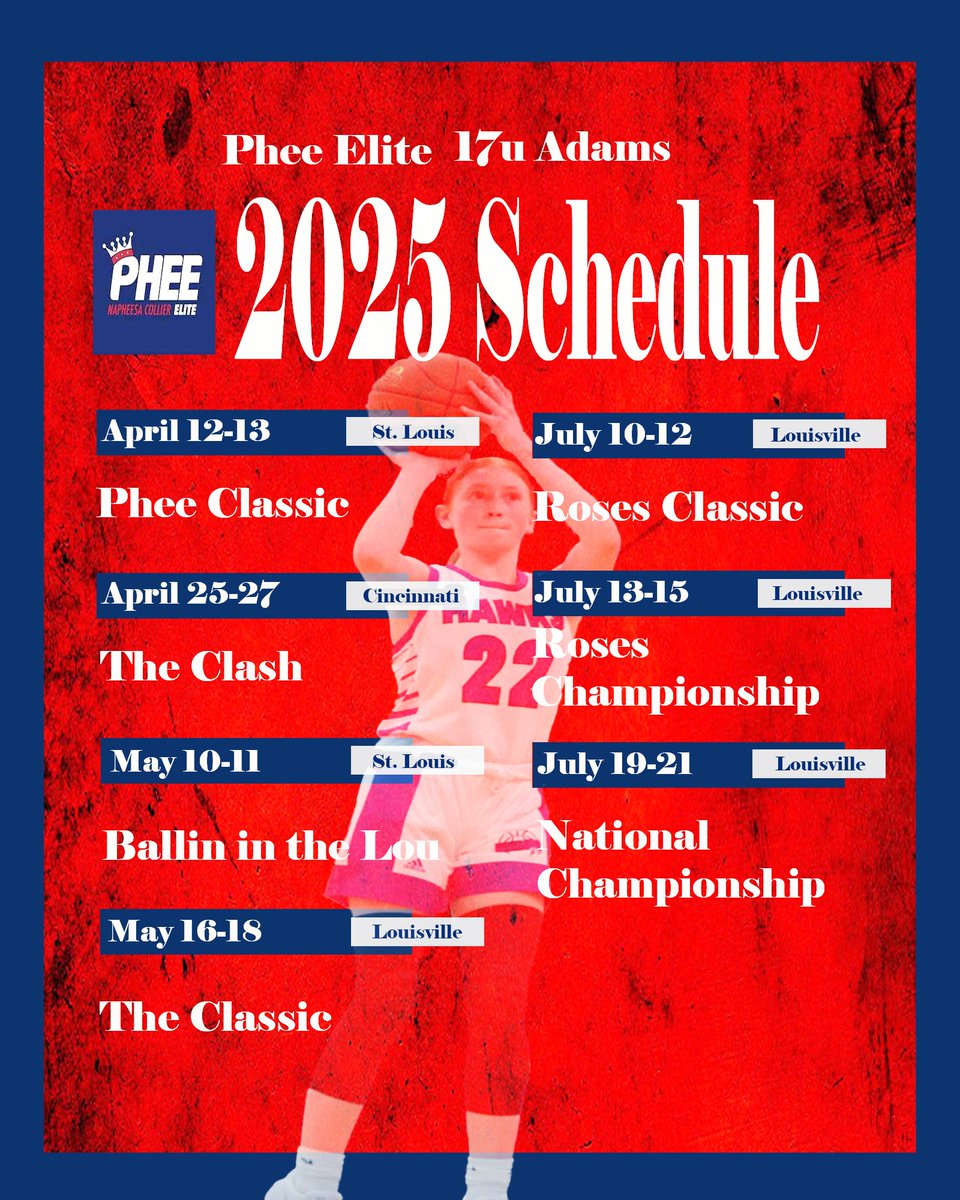 Phee Elite 17u Adams

PHEE
NAPHEESA COLLIER ELITE

2025 Schedule

April 12-13 St. Louis

Phee Classic

April 25-27 Cincinnati

The Clash

May 10-11 St. Louis

Ballin in the Lou

May 16-18 Louisville

The Classic

July 10-12 Louisville

Roses Classic

July 13-15 Louisville

Roses Championship

July 19-21 Louisville

National Championship

HAWKS
22